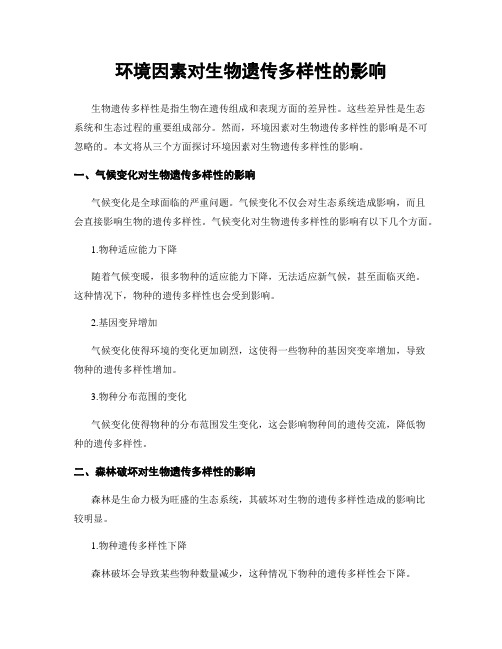 环境因素对生物遗传多样性的影响

生物遗传多样性是指生物在遗传组成和表现方面的差异性。这些差异性是生态系统和生态过程的重要组成部分。然而，环境因素对生物遗传多样性的影响是不可忽略的。本文将从三个方面探讨环境因素对生物遗传多样性的影响。

一、气候变化对生物遗传多样性的影响

气候变化是全球面临的严重问题。气候变化不仅会对生态系统造成影响，而且会直接影响生物的遗传多样性。气候变化对生物遗传多样性的影响有以下几个方面。

1.物种适应能力下降

随着气候变暖，很多物种的适应能力下降，无法适应新气候，甚至面临灭绝。这种情况下，物种的遗传多样性也会受到影响。

2.基因变异增加

气候变化使得环境的变化更加剧烈，这使得一些物种的基因突变率增加，导致物种的遗传多样性增加。

3.物种分布范围的变化

气候变化使得物种的分布范围发生变化，这会影响物种间的遗传交流，降低物种的遗传多样性。

二、森林破坏对生物遗传多样性的影响

森林是生命力极为旺盛的生态系统，其破坏对生物的遗传多样性造成的影响比较明显。

1.物种遗传多样性下降

森林破坏会导致某些物种数量减少，这种情况下物种的遗传多样性会下降。